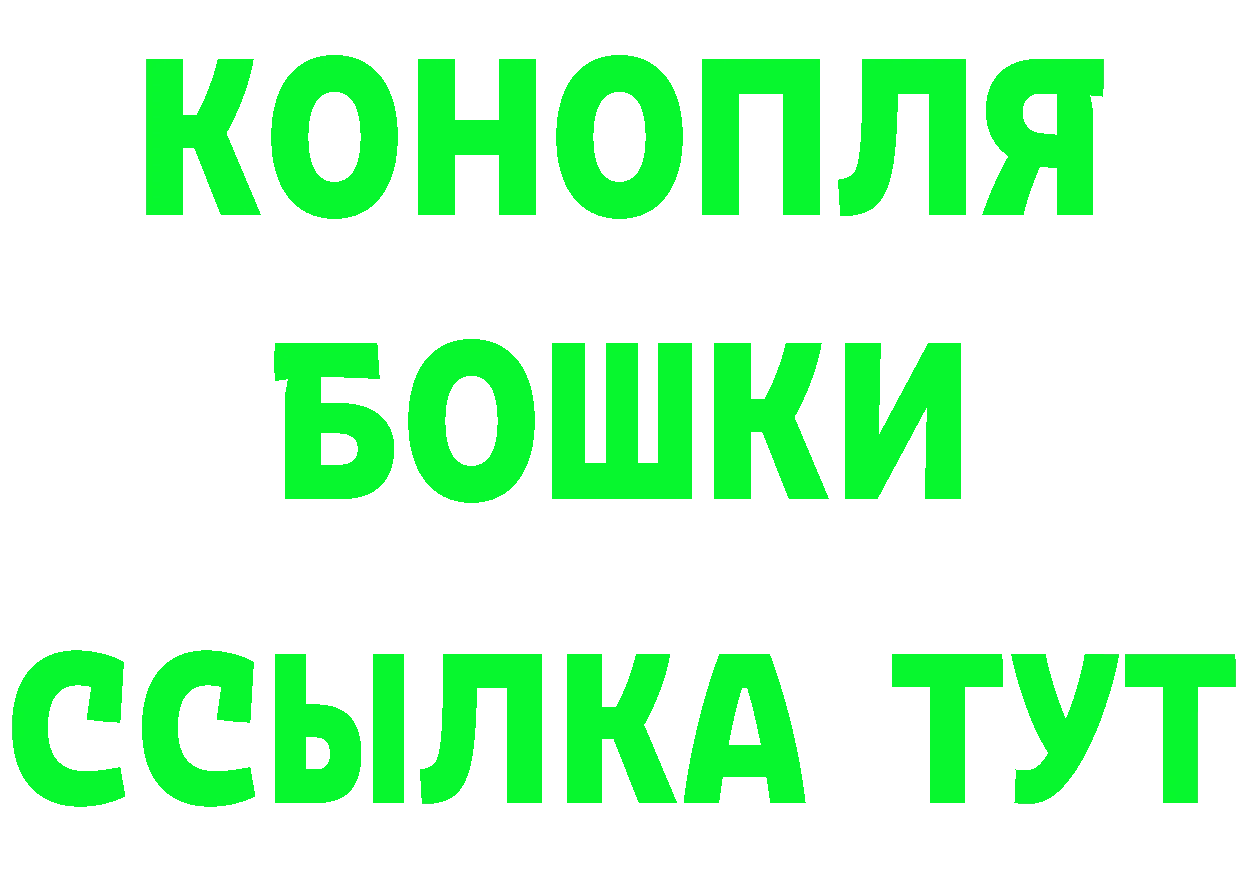 КОНОПЛЯ
БОШКИ
ССЫЛКА ТУТ